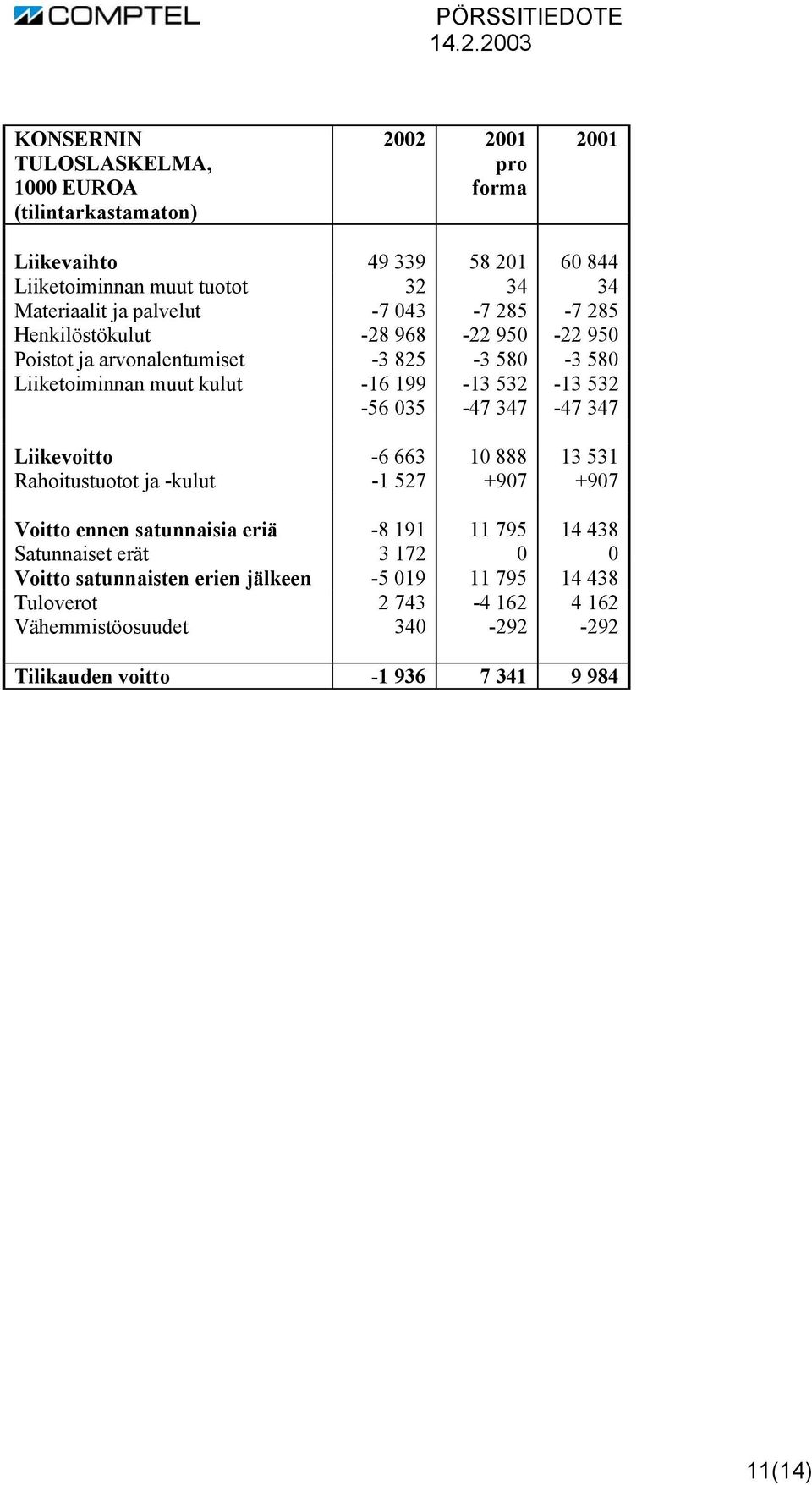 COMPTEL

PÖRSSITIEDOTE
14.2.2003

| KONSERNIN TULOSLASKELMA, 1000 EUROA (tilintarkastamaton) | 2002 | 2001 pro forma | 2001 |
|---|---|---|---|
| Liikevaihto | 49 339 | 58 201 | 60 844 |
| Liiketoiminnan muut tuotot | 32 | 34 | 34 |
| Materiaalit ja palvelut | -7 043 | -7 285 | -7 285 |
| Henkilöstökulut | -28 968 | -22 950 | -22 950 |
| Poistot ja arvonalentumiset | -3 825 | -3 580 | -3 580 |
| Liiketoiminnan muut kulut | -16 199 | -13 532 | -13 532 |
| | -56 035 | -47 347 | -47 347 |
| Liikevoitto | -6 663 | 10 888 | 13 531 |
| Rahoitustuotot ja -kulut | -1 527 | +907 | +907 |
| Voitto ennen satunnaisia eriä | -8 191 | 11 795 | 14 438 |
| Satunnaiset erät | 3 172 | 0 | 0 |
| Voitto satunnaisten erien jälkeen | -5 019 | 11 795 | 14 438 |
| Tuloverot | 2 743 | -4 162 | 4 162 |
| Vähemmistöosuudet | 340 | -292 | -292 |
| Tilikauden voitto | -1 936 | 7 341 | 9 984 |

11(14)